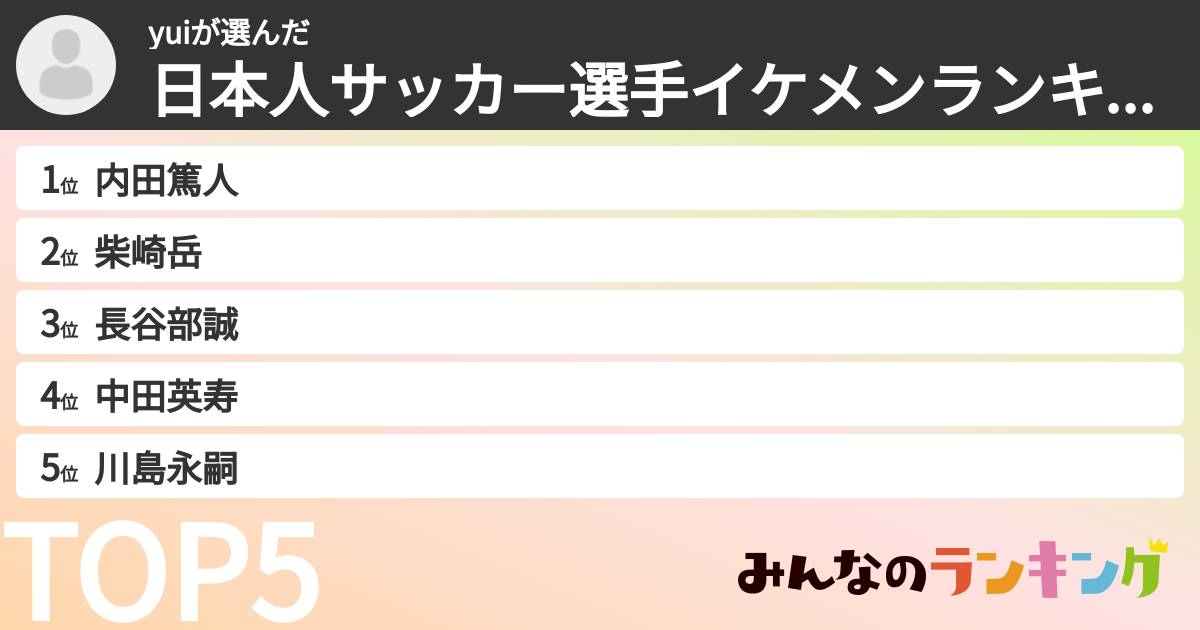 yuiが選んだ
日本人サッカー選手イケメンランキ...

1位 内田篤人
2位 柴崎岳
3位 長谷部誠
4位 中田英寿
5位 川島永嗣

TOP5

みんなのランキング